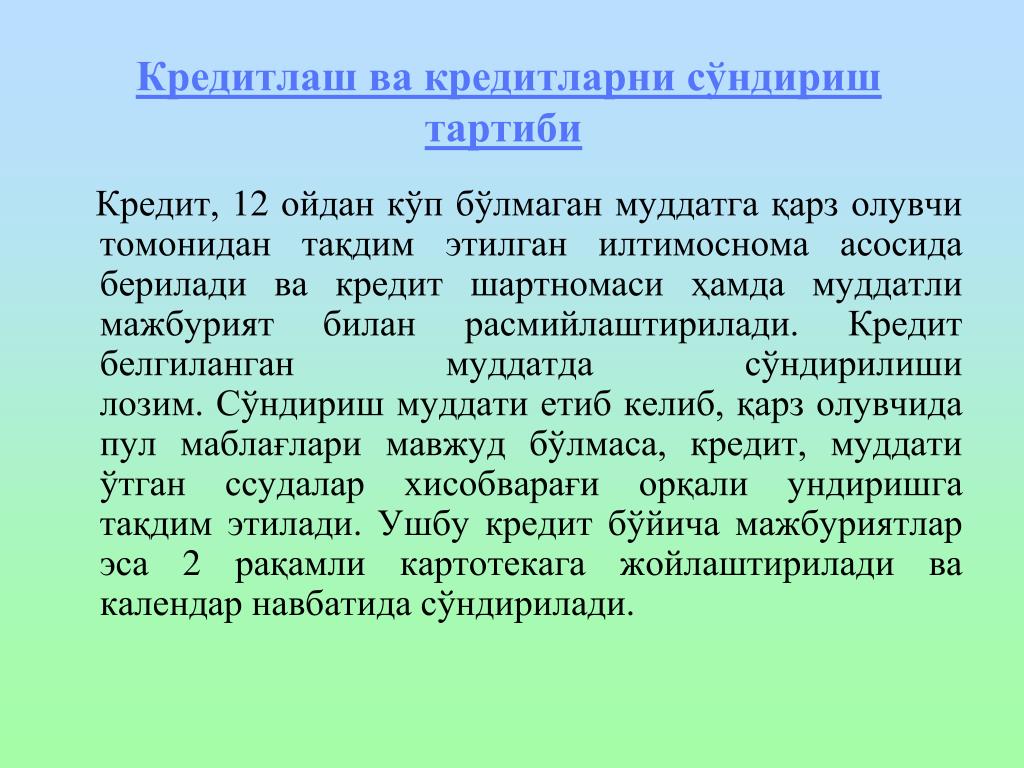 Кредитлаш ва кредитларни сўндириш тартиби

Кредит, 12 ойдан кўп бўлмаган муддатга қарз олувчи томонидан тақдим этилган илтимоснома асосида берилади ва кредит шартномаси ҳамда муддатли мажбурият билан расмийлаштирилади. Кредит белгиланган муддатда сўндирилиши лозим. Сўндириш муддати етиб келиб, қарз олувчида пул маблағлари мавжуд бўлмаса, кредит, муддати ўтган ссудалар хисобварағи орқали ундиришга тақдим этилади. Ушбу кредит бўйича мажбуриятлар эса 2 рақамли картотекага жойлаштирилади ва календар навбатида сўндирилади.